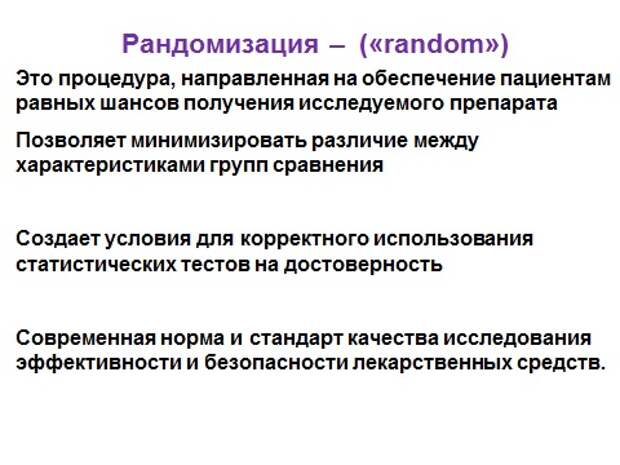 Рандомизация – («random»)

Это процедура, направленная на обеспечение пациентам равных шансов получения исследуемого препарата

Позволяет минимизировать различие между характеристиками групп сравнения

Создает условия для корректного использования статистических тестов на достоверность

Современная норма и стандарт качества исследования эффективности и безопасности лекарственных средств.